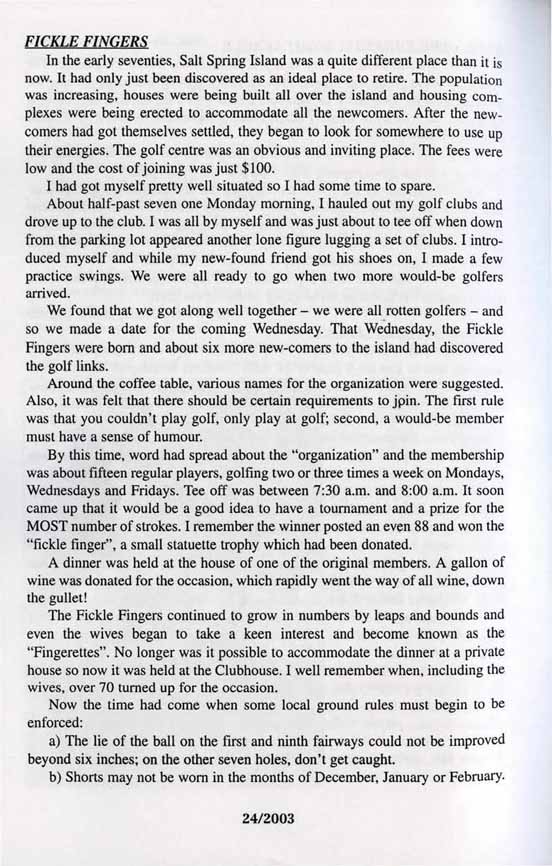 FICKLE FINGERS

In the early seventies, Salt Spring Island was a quite different place than it is now. It had only just been discovered as an ideal place to retire. The population was increasing, houses were being built all over the island and housing complexes were being erected to accommodate all the newcomers. After the newcomers had got themselves settled, they began to look for somewhere to use up their energies. The golf centre was an obvious and inviting place. The fees were low and the cost of joining was just $100.

I had got myself pretty well situated so I had some time to spare.

About half-past seven one Monday morning, I hauled out my golf clubs and drove up to the club. I was all by myself and was just about to tee off when down from the parking lot appeared another lone figure lugging a set of clubs. I introduced myself and while my new-found friend got his shoes on, I made a few practice swings. We were all ready to go when two more would-be golfers arrived.

We found that we got along well together – we were all rotten golfers – and so we made a date for the coming Wednesday. That Wednesday, the Fickle Fingers were born and about six more new-comers to the island had discovered the golf links.

Around the coffee table, various names for the organization were suggested. Also, it was felt that there should be certain requirements to join. The first rule was that you couldn't play golf, only play at golf; second, a would-be member must have a sense of humour.

By this time, word had spread about the "organization" and the membership was about fifteen regular players, golfing two or three times a week on Mondays, Wednesdays and Fridays. Tee off was between 7:30 a.m. and 8:00 a.m. It soon came up that it would be a good idea to have a tournament and a prize for the MOST number of strokes. I remember the winner posted an even 88 and won the "fickle finger", a small statuette trophy which had been donated.

A dinner was held at the house of one of the original members. A gallon of wine was donated for the occasion, which rapidly went the way of all wine, down the gullet!

The Fickle Fingers continued to grow in numbers by leaps and bounds and even the wives began to take a keen interest and become known as the "Fingerettes". No longer was it possible to accommodate the dinner at a private house so now it was held at the Clubhouse. I well remember when, including the wives, over 70 turned up for the occasion.

Now the time had come when some local ground rules must begin to be enforced:

a) The lie of the ball on the first and ninth fairways could not be improved beyond six inches; on the other seven holes, don't get caught.

b) Shorts may not be worn in the months of December, January or February.

24/2003